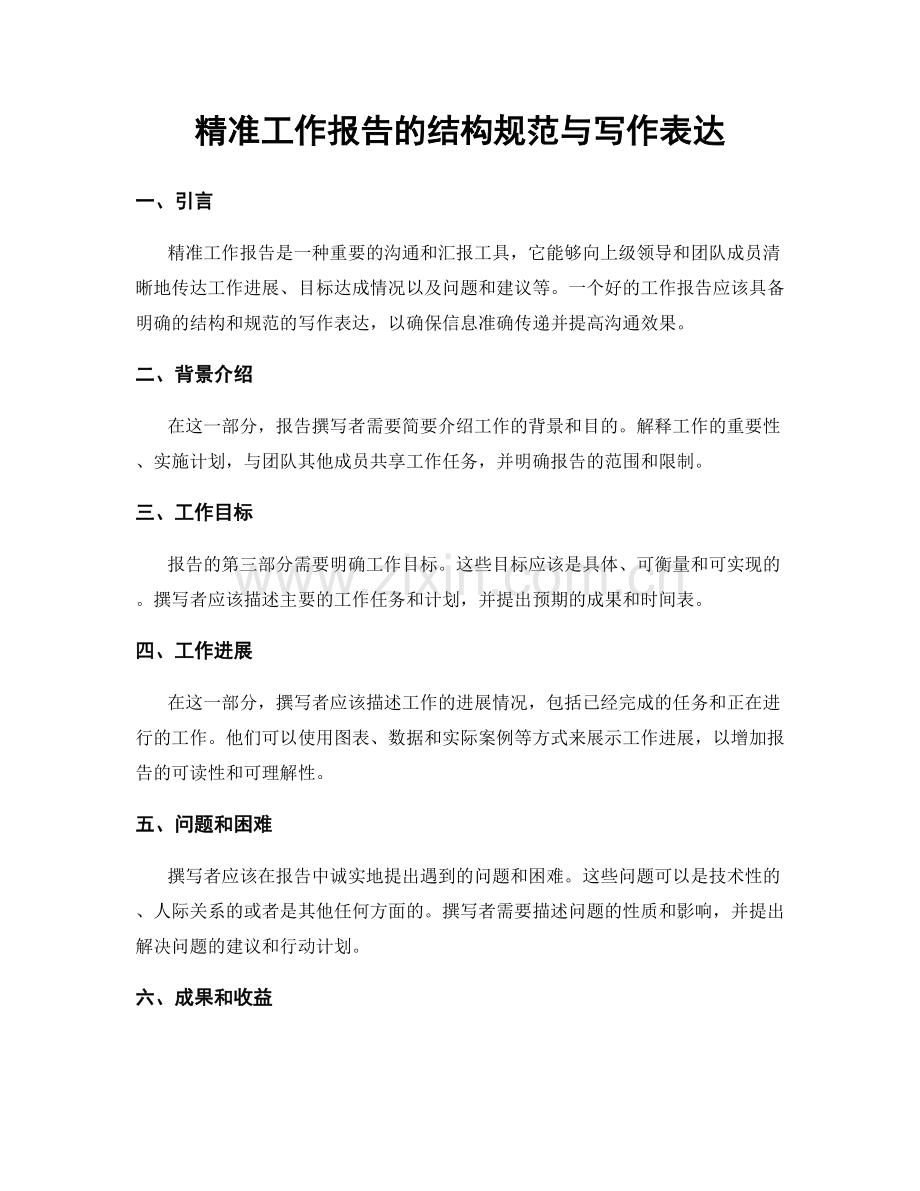 精准工作报告的结构规范与写作表达

一、引言

精准工作报告是一种重要的沟通和汇报工具，它能够向上级领导和团队成员清晰地传达工作进展、目标达成情况以及问题和建议等。一个好的工作报告应该具备明确的结构和规范的写作表达，以确保信息准确传递并提高沟通效果。

二、背景介绍

在这一部分，报告撰写者需要简要介绍工作的背景和目的。解释工作的重要性、实施计划，与团队其他成员共享工作任务，并明确报告的范围和限制。

三、工作目标

报告的第三部分需要明确工作目标。这些目标应该是具体、可衡量和可实现的。撰写者应该描述主要的工作任务和计划，并提出预期的成果和时间表。

四、工作进展

在这一部分，撰写者应该描述工作的进展情况，包括已经完成的任务和正在进行的工作。他们可以使用图表、数据和实际案例等方式来展示工作进展，以增加报告的可读性和可理解性。

五、问题和困难

撰写者应该在报告中诚实地提出遇到的问题和困难。这些问题可以是技术性的、人际关系的或者是其他任何方面的。撰写者需要描述问题的性质和影响，并提出解决问题的建议和行动计划。

六、成果和收益

www.zixin.com.cn